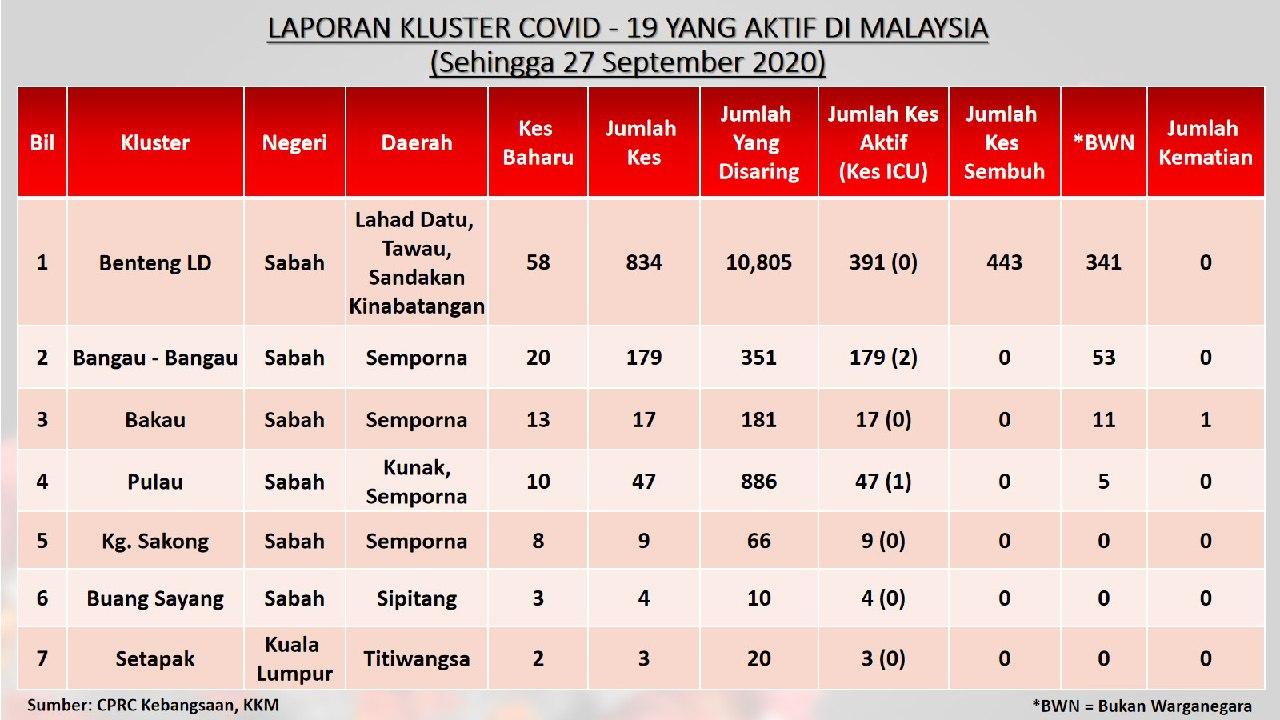 LAPORAN KLUSTER COVID - 19 YANG AKTIF DI MALAYSIA
(Sehingga 27 September 2020)

| Bil | Kluster | Negeri | Daerah | Kes Baharu | Jumlah Kes | Jumlah Yang Disaring | Jumlah Kes Aktif (Kes ICU) | Jumlah Kes Sembuh | *BWN | Jumlah Kematian |
|---|---|---|---|---|---|---|---|---|---|---|
| 1 | Benteng LD | Sabah | Lahad Datu, Tawau, Sandakan Kinabatangan | 58 | 834 | 10,805 | 391 (0) | 443 | 341 | 0 |
| 2 | Bangau - Bangau | Sabah | Semporna | 20 | 179 | 351 | 179 (2) | 0 | 53 | 0 |
| 3 | Bakau | Sabah | Semporna | 13 | 17 | 181 | 17 (0) | 0 | 11 | 1 |
| 4 | Pulau | Sabah | Kunak, Semporna | 10 | 47 | 886 | 47 (1) | 0 | 5 | 0 |
| 5 | Kg. Sakong | Sabah | Semporna | 8 | 9 | 66 | 9 (0) | 0 | 0 | 0 |
| 6 | Buang Sayang | Sabah | Sipitang | 3 | 4 | 10 | 4 (0) | 0 | 0 | 0 |
| 7 | Setapak | Kuala Lumpur | Titiwangsa | 2 | 3 | 20 | 3 (0) | 0 | 0 | 0 |

Sumber: CPRC Kebangsaan, KKM

*BWN = Bukan Warganegara